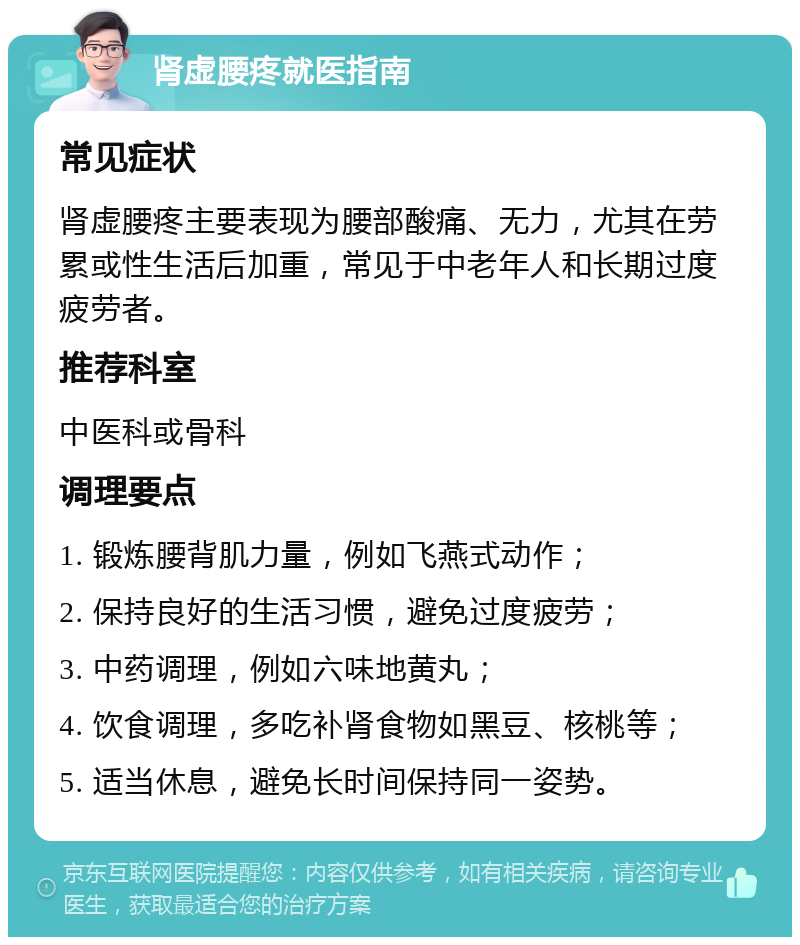 肾虚腰疼就医指南

常见症状

肾虚腰疼主要表现为腰部酸痛、无力，尤其在劳累或性生活后加重，常见于中老年人和长期过度疲劳者。

推荐科室

中医科或骨科

调理要点

1. 锻炼腰背肌力量，例如飞燕式动作；

2. 保持良好的生活习惯，避免过度疲劳；

3. 中药调理，例如六味地黄丸；

4. 饮食调理，多吃补肾食物如黑豆、核桃等；

5. 适当休息，避免长时间保持同一姿势。

京东互联网医院提醒您：内容仅供参考，如有相关疾病，请咨询专业医生，获取最适合您的治疗方案